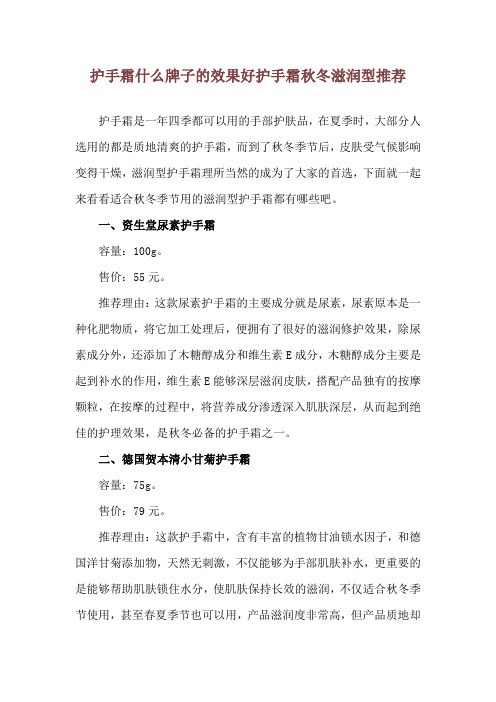 护手霜什么牌子的效果好护手霜秋冬滋润型推荐

护手霜是一年四季都可以用的手部护肤品，在夏季时，大部分人选用的都是质地清爽的护手霜，而到了秋冬季节后，皮肤受气候影响变得干燥，滋润型护手霜理所当然的成为了大家的首选，下面就一起来看看适合秋冬季节用的滋润型护手霜都有哪些吧。

一、资生堂尿素护手霜

容量：100g。

售价：55 元。

推荐理由：这款尿素护手霜的主要成分就是尿素，尿素原本是一种化肥物质，将它加工处理后，便拥有了很好的滋润修护效果，除尿素成分外，还添加了木糖醇成分和维生素 E 成分，木糖醇成分主要是起到补水的作用，维生素 E 能够深层滋润皮肤，搭配产品独有的按摩颗粒，在按摩的过程中，将营养成分渗透深入肌肤深层，从而起到绝佳的护理效果，是秋冬必备的护手霜之一。

二、德国贺本清小甘菊护手霜

容量：75g。

售价：79 元。

推荐理由：这款护手霜中，含有丰富的植物甘油锁水因子，和德国洋甘菊添加物，天然无刺激，不仅能够为手部肌肤补水，更重要的是能够帮助肌肤锁住水分，使肌肤保持长效的滋润，不仅适合秋冬季节使用，甚至春夏季节也可以用，产品滋润度非常高，但产品质地却